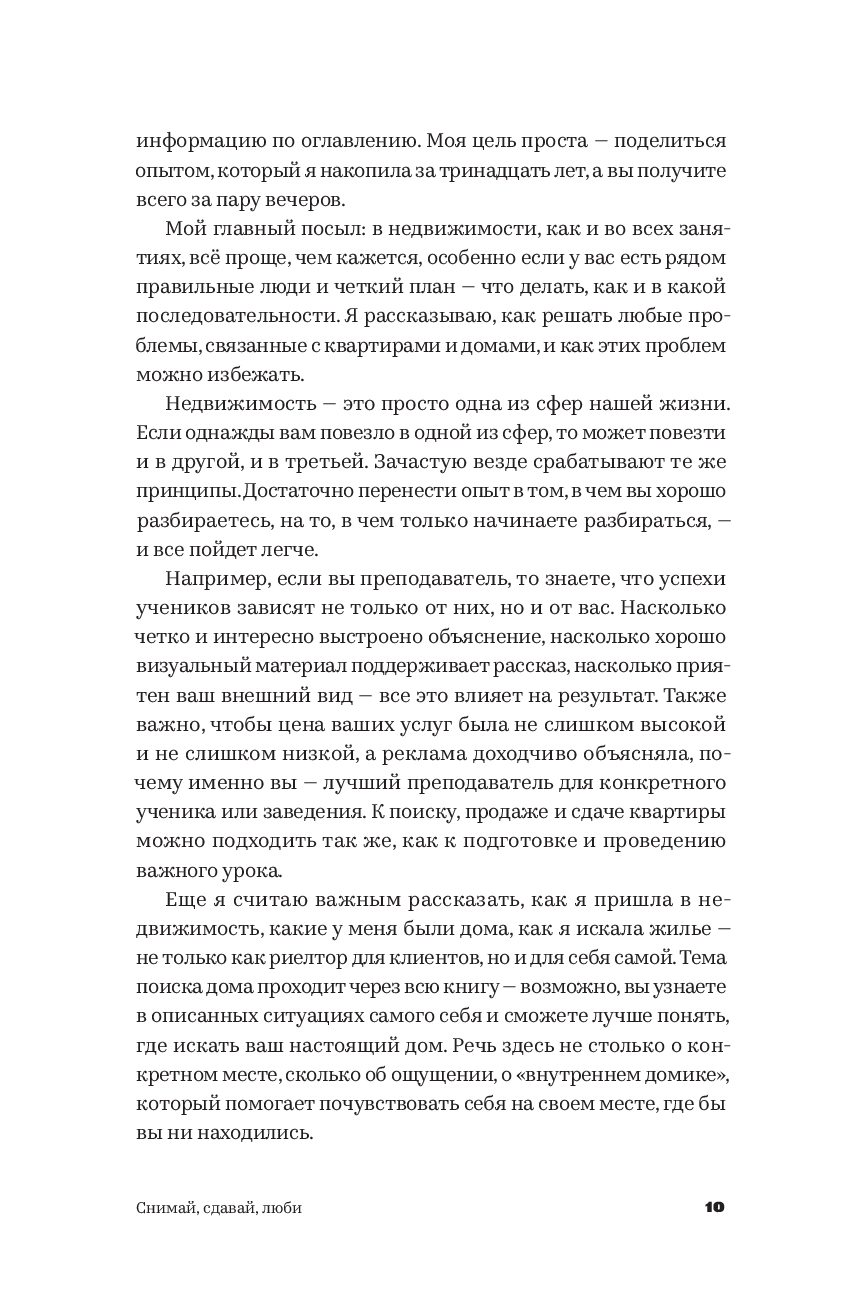 информацию по оглавлению. Моя цель проста — поделиться опытом, который я накопила за тринадцать лет, а вы получите всего за пару вечеров.

Мой главный посыл: в недвижимости, как и во всех занятиях, всё проще, чем кажется, особенно если у вас есть рядом правильные люди и четкий план — что делать, как и в какой последовательности. Я рассказываю, как решать любые проблемы, связанные с квартирами и домами, и как этих проблем можно избежать.

Недвижимость — это просто одна из сфер нашей жизни. Если однажды вам повезло в одной из сфер, то может повезти и в другой, и в третьей. Зачастую везде срабатывают те же принципы. Достаточно перенести опыт в том, в чем вы хорошо разбираетесь, на то, в чем только начинаете разбираться, — и все пойдет легче.

Например, если вы преподаватель, то знаете, что успехи учеников зависят не только от них, но и от вас. Насколько четко и интересно выстроено объяснение, насколько хорошо визуальный материал поддерживает рассказ, насколько приятен ваш внешний вид — все это влияет на результат. Также важно, чтобы цена ваших услуг была не слишком высокой и не слишком низкой, а реклама доходчиво объясняла, почему именно вы — лучший преподаватель для конкретного ученика или заведения. К поиску, продаже и сдаче квартиры можно подходить так же, как к подготовке и проведению важного урока.

Еще я считаю важным рассказать, как я пришла в недвижимость, какие у меня были дома, как я искала жилье — не только как риелтор для клиентов, но и для себя самой. Тема поиска дома проходит через всю книгу — возможно, вы узнаете в описанных ситуациях самого себя и сможете лучше понять, где искать ваш настоящий дом. Речь здесь не столько о конкретном месте, сколько об ощущении, о «внутреннем домике», который помогает почувствовать себя на своем месте, где бы вы ни находились.

Снимай, сдавай, люби 10